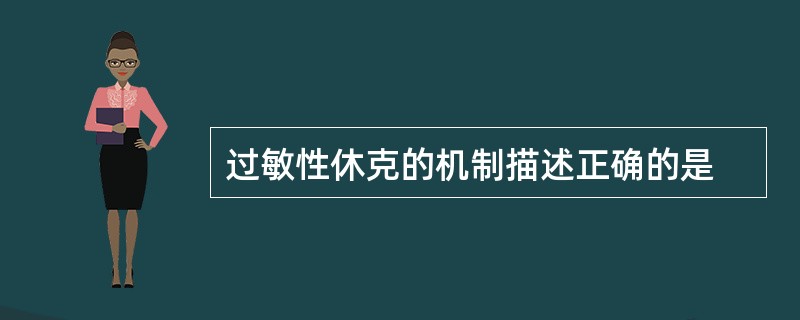 过敏性休克的机制描述正确的是